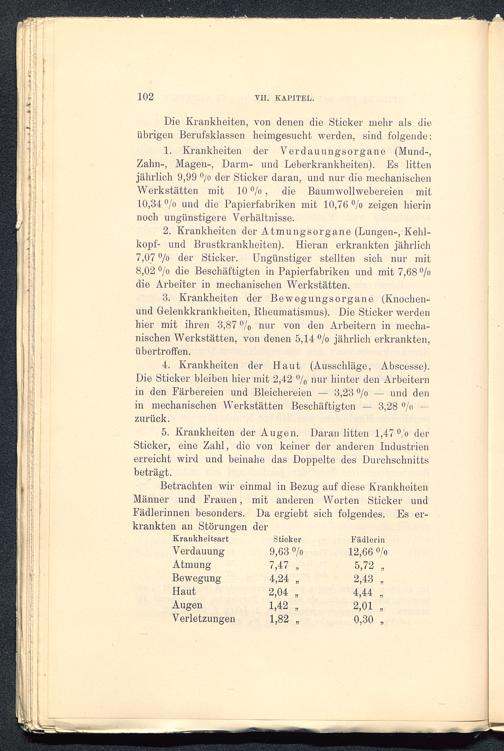 102 VII. KAPITEL.

Die Krankheiten, von denen die Sticker mehr als die übrigen Berufsklassen heimgesucht werden, sind folgende:

1. Krankheiten der Verdauungsorgane (Mund-, Zahn-, Magen-, Darm- und Leberkrankheiten). Es litten jährlich 9,99 % der Sticker daran, und nur die mechanischen Werkstätten mit 10 %, die Baumwollwebereien mit 10,34 % und die Papierfabriken mit 10,76 % zeigen hierin noch ungünstigere Verhältnisse.

2. Krankheiten der Atmungsorgane (Lungen-, Kehlkopf- und Brustkrankheiten). Hieran erkrankten jährlich 7,07 % der Sticker. Ungünstiger stellten sich nur mit 8,02 % die Beschäftigten in Papierfabriken und mit 7,68 % die Arbeiter in mechanischen Werkstätten.

3. Krankheiten der Bewegungsorgane (Knochen- und Gelenkkrankheiten, Rheumatismus). Die Sticker werden hier mit ihren 3,87 % nur von den Arbeitern in mechanischen Werkstätten, von denen 5,14 % jährlich erkrankten, übertroffen.

4. Krankheiten der Haut (Ausschläge, Abscesse). Die Sticker bleiben hier mit 2,42 % nur hinter den Arbeitern in den Färbereien und Bleichereien — 3,23 % — und den in mechanischen Werkstätten Beschäftigten — 3,28 % — zurück.

5. Krankheiten der Augen. Daran litten 1,47 % der Sticker, eine Zahl, die von keiner der anderen Industrien erreicht wird und beinahe das Doppelte des Durchschnitts beträgt.

Betrachten wir einmal in Bezug auf diese Krankheiten Männer und Frauen, mit anderen Worten Sticker und Fädlerinnen besonders. Da ergiebt sich folgendes. Es erkrankten an Störungen der

| Krankheitsart | Sticker | Fädlerin |
|---|---|---|
| Verdauung | 9,63 % | 12,66 % |
| Atmung | 7,47 „ | 5,72 „ |
| Bewegung | 4,24 „ | 2,43 „ |
| Haut | 2,04 „ | 4,44 „ |
| Augen | 1,42 „ | 2,01 „ |
| Verletzungen | 1,82 „ | 0,30 „ |